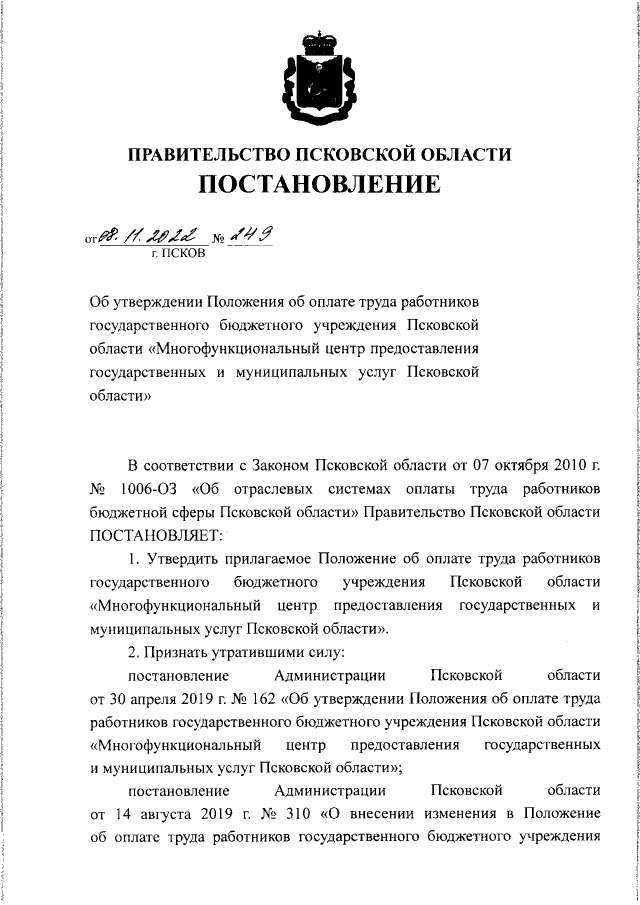 ПРАВИТЕЛЬСТВО ПСКОВСКОЙ ОБЛАСТИ
ПОСТАНОВЛЕНИЕ

от 08.11.2022 № 249
г. ПСКОВ

Об утверждении Положения об оплате труда работников государственного бюджетного учреждения Псковской области «Многофункциональный центр предоставления государственных и муниципальных услуг Псковской области»

В соответствии с Законом Псковской области от 07 октября 2010 г. № 1006-ОЗ «Об отраслевых системах оплаты труда работников бюджетной сферы Псковской области» Правительство Псковской области ПОСТАНОВЛЯЕТ:

1. Утвердить прилагаемое Положение об оплате труда работников государственного бюджетного учреждения Псковской области «Многофункциональный центр предоставления государственных и муниципальных услуг Псковской области».

2. Признать утратившими силу:

постановление Администрации Псковской области от 30 апреля 2019 г. № 162 «Об утверждении Положения об оплате труда работников государственного бюджетного учреждения Псковской области «Многофункциональный центр предоставления государственных и муниципальных услуг Псковской области»;

постановление Администрации Псковской области от 14 августа 2019 г. № 310 «О внесении изменения в Положение об оплате труда работников государственного бюджетного учреждения